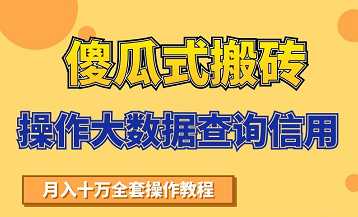 傻瓜式搬砖

操作大数据查询信用

月入十万全套操作教程